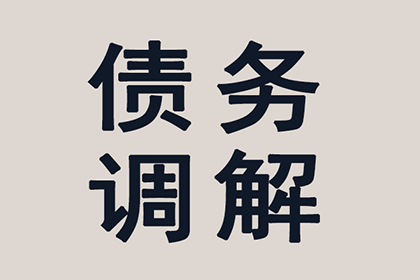 债务
调解